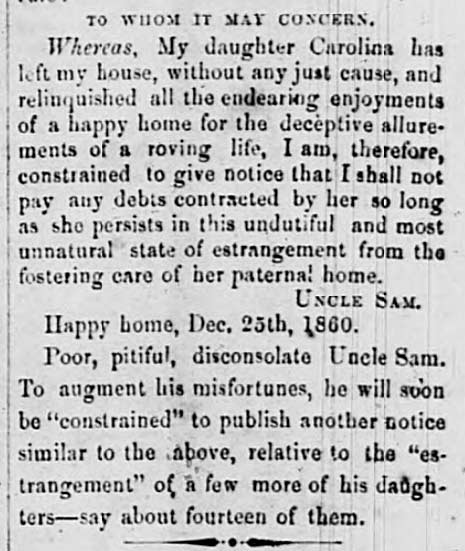 TO WHOM IT MAY CONCERN.

Whereas, My daughter Carolina has left my house, without any just cause, and relinquished all the endearing enjoyments of a happy home for the deceptive allurements of a roving life, I am, therefore, constrained to give notice that I shall not pay any debts contracted by her so long as she persists in this undutiful and most unnatural state of estrangement from the fostering care of her paternal home.

UNCLE SAM.

Happy home, Dec. 25th, 1860.

Poor, pitiful, disconsolate Uncle Sam. To augment his misfortunes, he will soon be "constrained" to publish another notice similar to the above, relative to the "estrangement" of a few more of his daughters—say about fourteen of them.